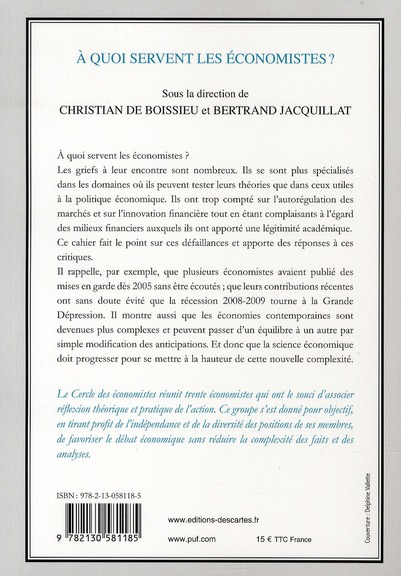 À QUOI SERVENT LES ÉCONOMISTES ?

Sous la direction de
CHRISTIAN DE BOISSIEU et BERTRAND JACQUILLAT

À quoi servent les économistes ?
Les griefs à leur encontre sont nombreux. Ils se sont plus spécialisés dans les domaines où ils peuvent tester leurs théories que dans ceux utiles à la politique économique. Ils ont trop compté sur l'autorégulation des marchés et sur l'innovation financière tout en étant complaisants à l'égard des milieux financiers auxquels ils ont apporté une légitimité académique. Ce cahier fait le point sur ces défaillances et apporte des réponses à ces critiques.
Il rappelle, par exemple, que plusieurs économistes avaient publié des mises en garde dès 2005 sans être écoutés ; que leurs contributions récentes ont sans doute évité que la récession 2008-2009 tourne à la Grande Dépression. Il montre aussi que les économies contemporaines sont devenues plus complexes et peuvent passer d'un équilibre à un autre par simple modification des anticipations. Et donc que la science économique doit progresser pour se mettre à la hauteur de cette nouvelle complexité.

Le Cercle des économistes réunit trente économistes qui ont le souci d'associer réflexion théorique et pratique de l'action. Ce groupe s'est donné pour objectif, en tirant profit de l'indépendance et de la diversité des positions de ses membres, de favoriser le débat économique sans réduire la complexité des faits et des analyses.

ISBN : 978-2-13-058118-5

9 782130 581185

www.editions-descartes.fr

www.puf.com

15 € TTC France

Couverture : Delphine Vallette